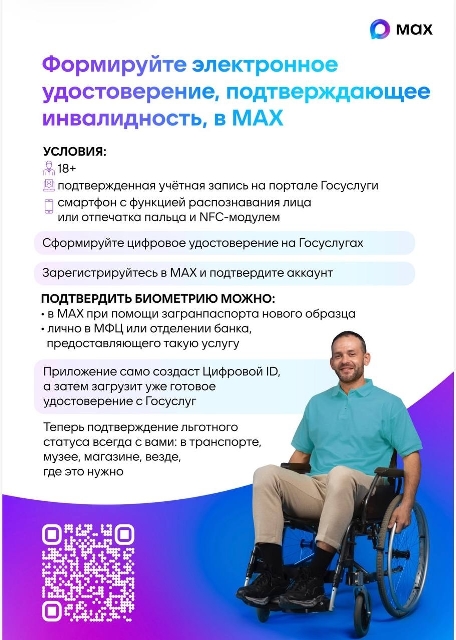 MAX

Формируйте электронное удостоверение, подтверждающее инвалидность, в MAX

УСЛОВИЯ:
18+
подтвержденная учётная запись на портале Госуслуги
смартфон с функцией распознавания лица или отпечатка пальца и NFC-модулем

Сформируйте цифровое удостоверение на Госуслугах

Зарегистрируйтесь в MAX и подтвердите аккаунт

ПОДТВЕРДИТЬ БИОМЕТРИЮ МОЖНО:
• в MAX при помощи загранпаспорта нового образца
• лично в МФЦ или отделении банка, предоставляющего такую услугу

Приложение само создаст Цифровой ID, а затем загрузит уже готовое удостоверение с Госуслуг

Теперь подтверждение льготного статуса всегда с вами: в транспорте, музее, магазине, везде, где это нужно